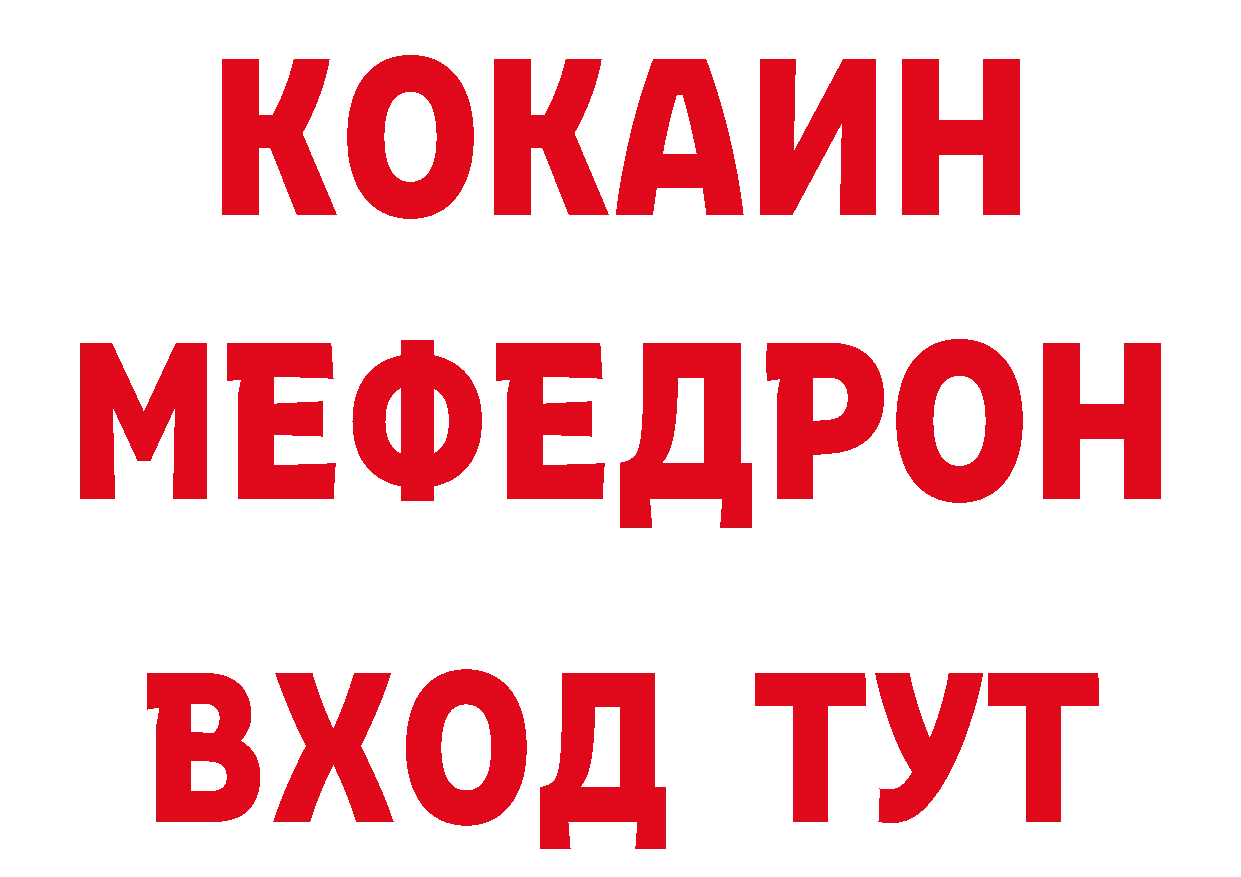 КОКАИН
МЕФЕДРОН
ВХОД ТУТ